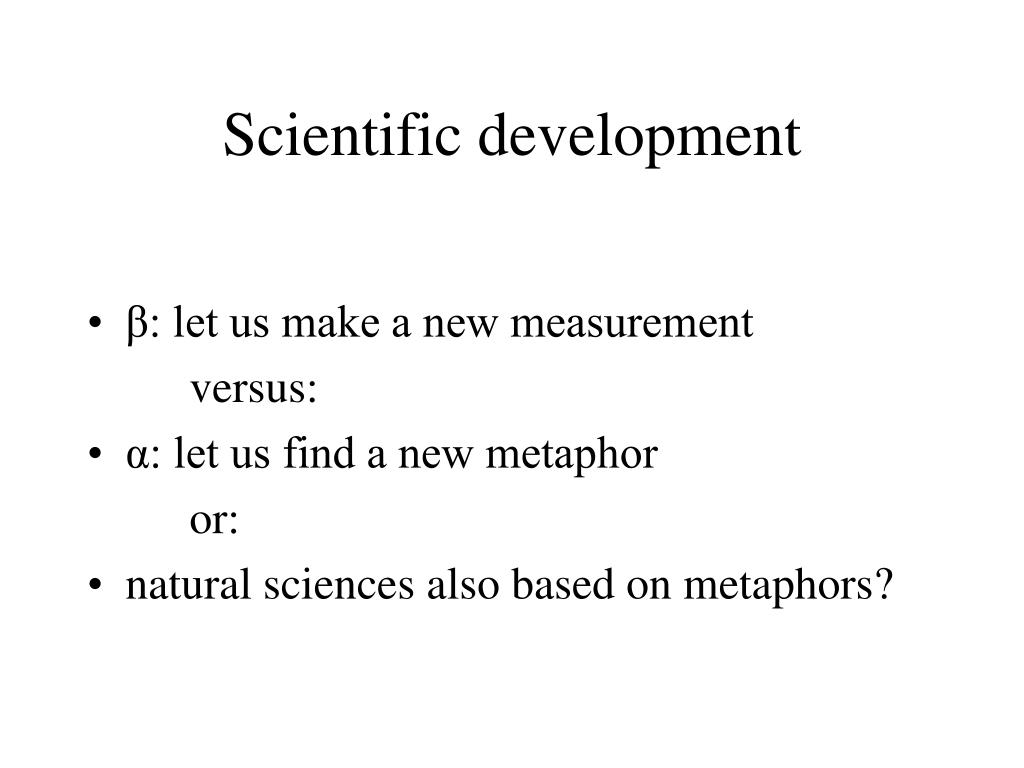 Scientific development

• β: let us make a new measurement
versus:
• α: let us find a new metaphor
or:
• natural sciences also based on metaphors?